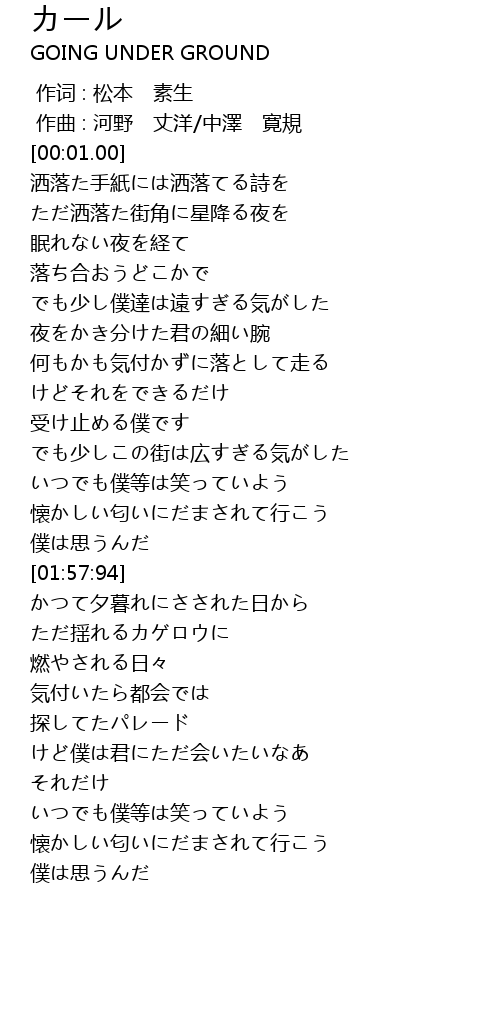 カール
GOING UNDER GROUND

作词 : 松本　素生
作曲 : 河野　丈洋/中澤　寛規
[00:01.00]
洒落た手紙には洒落てる詩を
ただ洒落た街角に星降る夜を
眠れない夜を経て
落ち合おうどこかで
でも少し僕達は遠すぎる気がした
夜をかき分けた君の細い腕
何もかも気付かずに落として走る
けどそれをできるだけ
受け止める僕です
でも少しこの街は広すぎる気がした
いつでも僕等は笑っていよう
懐かしい匂いにだまされて行こう
僕は思うんだ
[01:57:94]
かつて夕暮れにさされた日から
ただ揺れるカゲロウに
燃やされる日々
気付いたら都会では
探してたパレード
けど僕は君にただ会いたいなあ
それだけ
いつでも僕等は笑っていよう
懐かしい匂いにだまされて行こう
僕は思うんだ